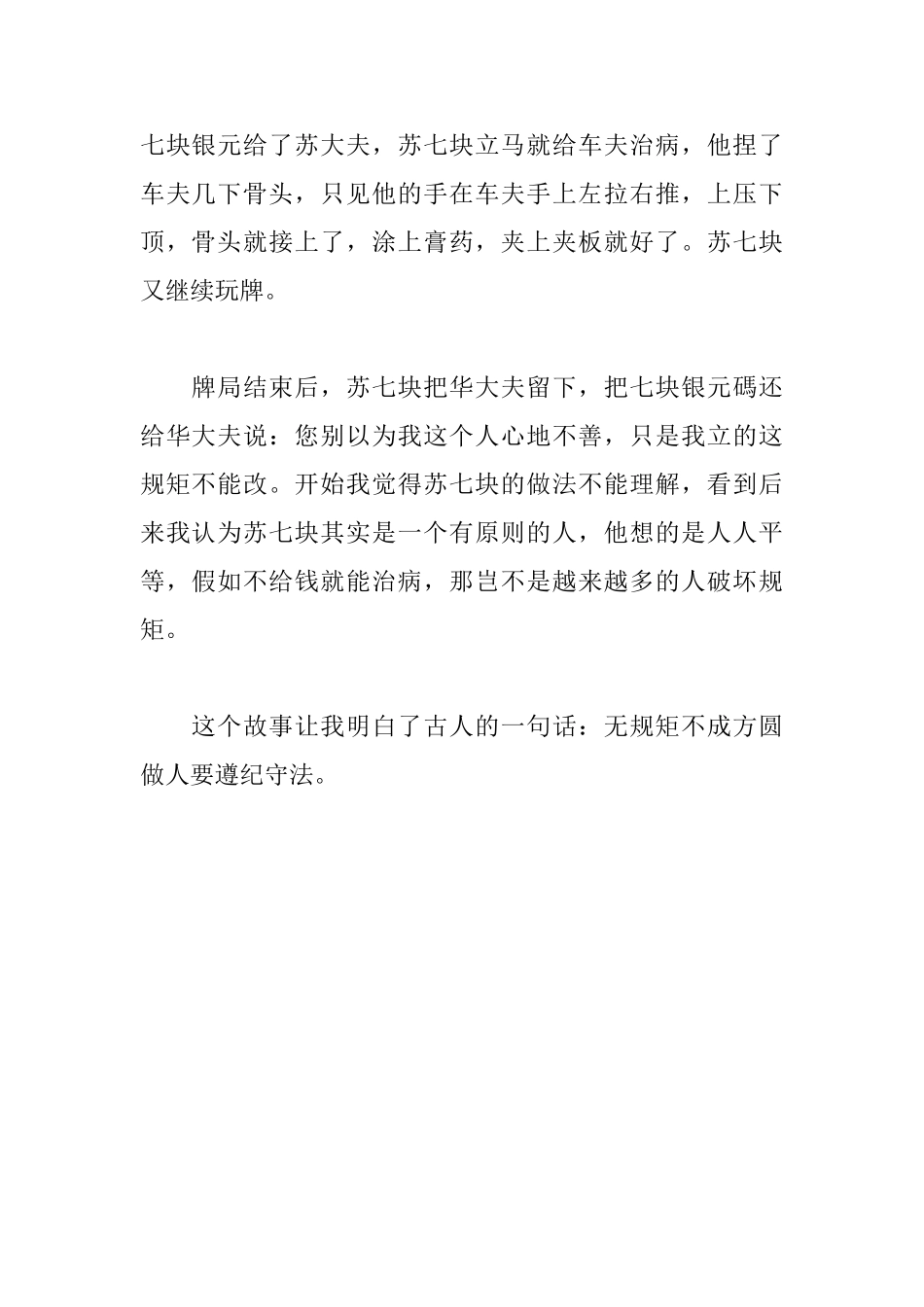 七块银元给了苏大夫，苏七块立马就给车夫治病，他捏了车夫几下骨头，只见他的手在车夫手上左拉右推，上压下顶，骨头就接上了，涂上膏药，夹上夹板就好了。苏七块又继续玩牌。

牌局结束后，苏七块把华大夫留下，把七块银元碼还给华大夫说：您别以为我这个人心地不善，只是我立的这规矩不能改。开始我觉得苏七块的做法不能理解，看到后来我认为苏七块其实是一个有原则的人，他想的是人人平等，假如不给钱就能治病，那岂不是越来越多的人破坏规矩。

这个故事让我明白了古人的一句话：无规矩不成方圆做人要遵纪守法。